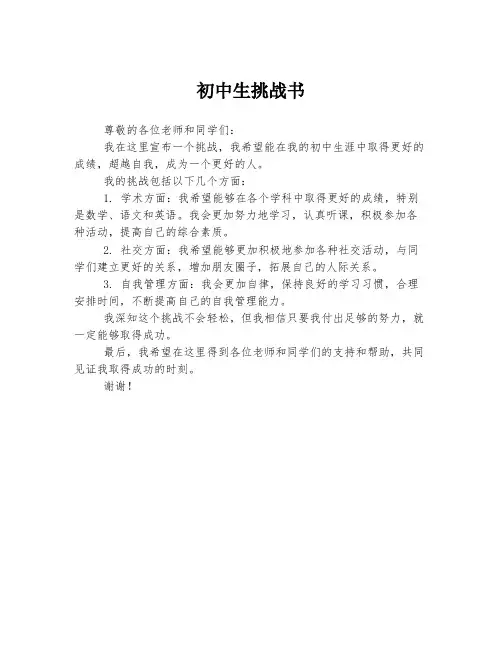 初中生挑战书

尊敬的各位老师和同学们：

我在这里宣布一个挑战，我希望能在我的初中生涯中取得更好的成绩，超越自我，成为一个更好的人。

我的挑战包括以下几个方面：

1. 学术方面：我希望能够在各个学科中取得更好的成绩，特别是数学、语文和英语。我会更加努力地学习，认真听课，积极参加各种活动，提高自己的综合素质。

2. 社交方面：我希望能够更加积极地参加各种社交活动，与同学们建立更好的关系，增加朋友圈子，拓展自己的人际关系。

3. 自我管理方面：我会更加自律，保持良好的学习习惯，合理安排时间，不断提高自己的自我管理能力。

我深知这个挑战不会轻松，但我相信只要我付出足够的努力，就一定能够取得成功。

最后，我希望在这里得到各位老师和同学们的支持和帮助，共同见证我取得成功的时刻。

谢谢！